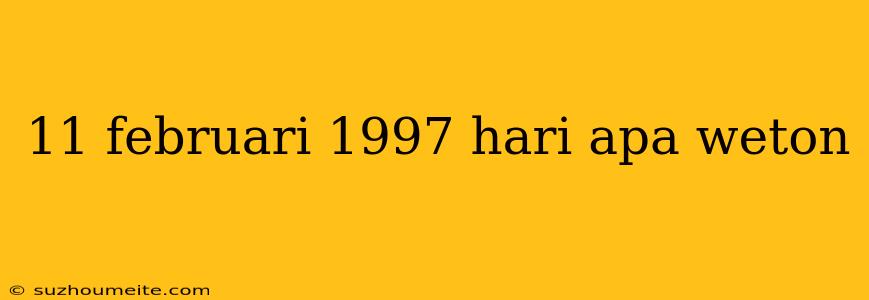 11 februari 1997 hari apa weton

© suzhoumeite.com